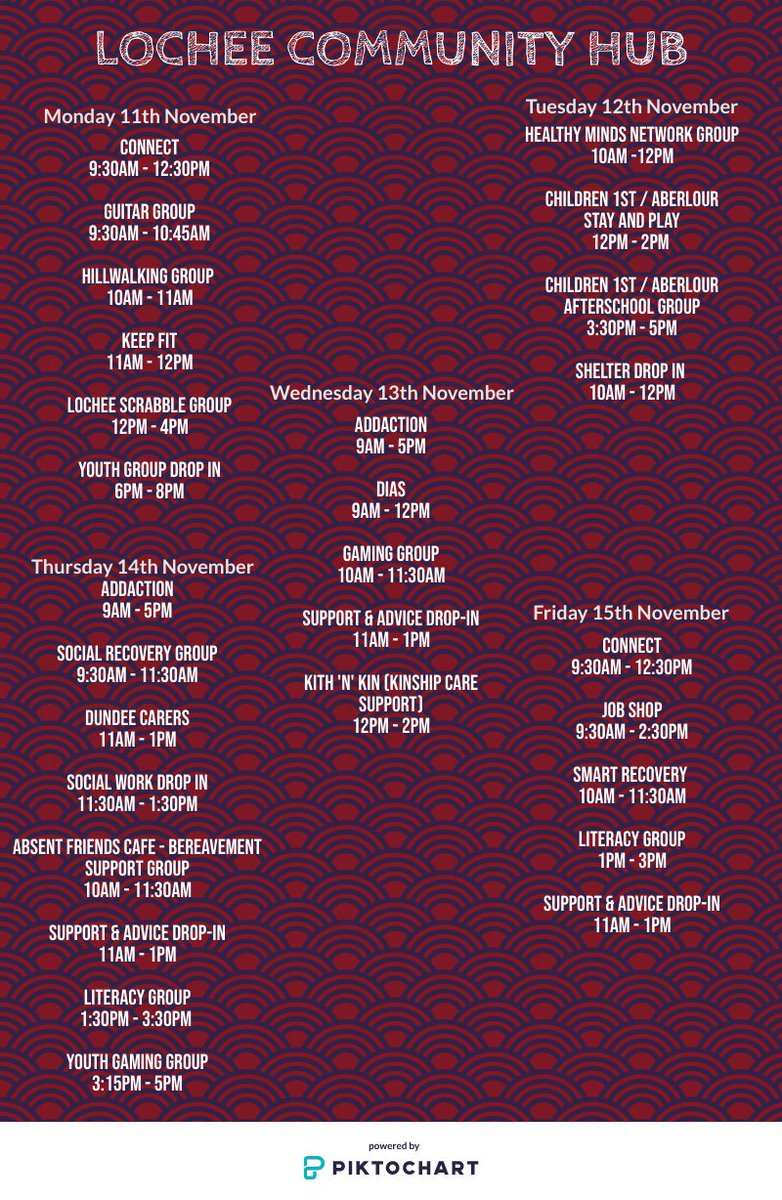 LOCHEE COMMUNITY HUB

Monday 11th November
CONNECT
9:30AM - 12:30PM

GUITAR GROUP
9:30AM - 10:45AM

HILLWALKING GROUP
10AM - 11AM

KEEP FIT
11AM - 12PM

LOCHEE SCRABBLE GROUP
12PM - 4PM

YOUTH GROUP DROP IN
6PM - 8PM

Thursday 14th November
ADDACTION
9AM - 5PM

SOCIAL RECOVERY GROUP
9:30AM - 11:30AM

DUNDEE CARERS
11AM - 1PM

SOCIAL WORK DROP IN
11:30AM - 1:30PM

ABSENT FRIENDS CAFE - BEREAVEMENT SUPPORT GROUP
10AM - 11:30AM

SUPPORT & ADVICE DROP-IN
11AM - 1PM

LITERACY GROUP
1:30PM - 3:30PM

YOUTH GAMING GROUP
3:15PM - 5PM

Wednesday 13th November
ADDACTION
9AM - 5PM

DIAS
9AM - 12PM

GAMING GROUP
10AM - 11:30AM

SUPPORT & ADVICE DROP-IN
11AM - 1PM

KITH 'N' KIN (KINSHIP CARE SUPPORT)
12PM - 2PM

Tuesday 12th November
HEALTHY MINDS NETWORK GROUP
10AM -12PM

CHILDREN 1ST / ABERLOUR
STAY AND PLAY
12PM - 2PM

CHILDREN 1ST / ABERLOUR
AFTERSCHOOL GROUP
3:30PM - 5PM

SHELTER DROP IN
10AM - 12PM

Friday 15th November
CONNECT
9:30AM - 12:30PM

JOB SHOP
9:30AM - 2:30PM

SMART RECOVERY
10AM - 11:30AM

LITERACY GROUP
1PM - 3PM

SUPPORT & ADVICE DROP-IN
11AM - 1PM

powered by
PIKTOCHART